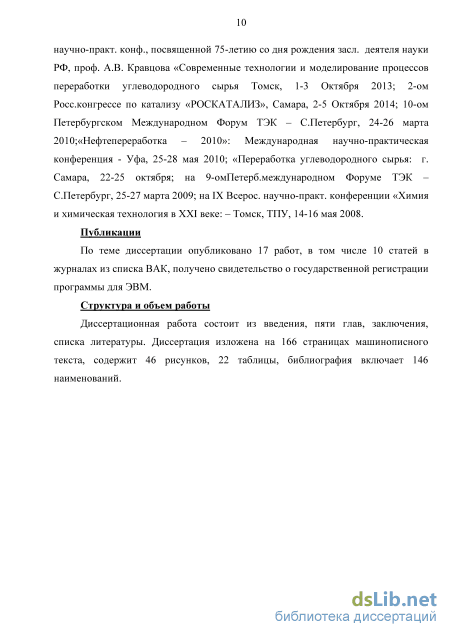 10

научно-практ. конф., посвященной 75-летию со дня рождения засл. деятеля науки РФ, проф. А.В. Кравцова «Современные технологии и моделирование процессов переработки углеводородного сырья Томск, 1-3 Октября 2013; 2-ом Росс.конгрессе по катализу «РОСКАТАЛИЗ», Самара, 2-5 Октября 2014; 10-ом Петербургском Международном Форум ТЭК – С.Петербург, 24-26 марта 2010;«Нефтепереработка – 2010»: Международная научно-практическая конференция - Уфа, 25-28 мая 2010; «Переработка углеводородного сырья: г. Самара, 22-25 октября; на 9-омПетерб.международном Форуме ТЭК – С.Петербург, 25-27 марта 2009; на IX Всерос. научно-практ. конференции «Химия и химическая технология в XXI веке: – Томск, ТПУ, 14-16 мая 2008.

Публикации

По теме диссертации опубликовано 17 работ, в том числе 10 статей в журналах из списка ВАК, получено свидетельство о государственной регистрации программы для ЭВМ.

Структура и объем работы

Диссертационная работа состоит из введения, пяти глав, заключения, списка литературы. Диссертация изложена на 166 страницах машинописного текста, содержит 46 рисунков, 22 таблицы, библиография включает 146 наименований.

dsLib.net
библиотека диссертаций